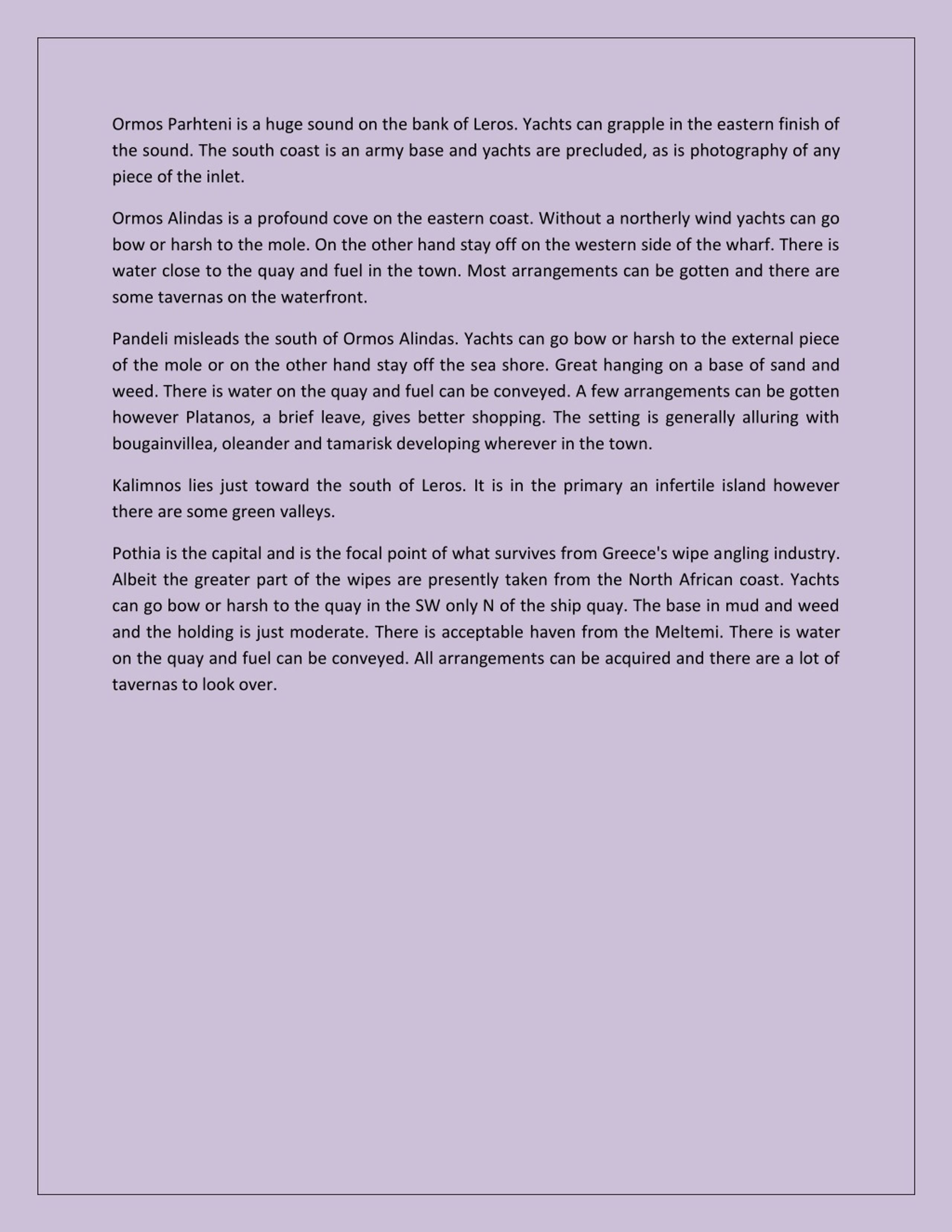 Ormos Parhteni is a huge sound on the bank of Leros. Yachts can grapple in the eastern finish of the sound. The south coast is an army base and yachts are precluded, as is photography of any piece of the inlet.

Ormos Alindas is a profound cove on the eastern coast. Without a northerly wind yachts can go bow or harsh to the mole. On the other hand stay off on the western side of the wharf. There is water close to the quay and fuel in the town. Most arrangements can be gotten and there are some tavernas on the waterfront.

Pandeli misleads the south of Ormos Alindas. Yachts can go bow or harsh to the external piece of the mole or on the other hand stay off the sea shore. Great hanging on a base of sand and weed. There is water on the quay and fuel can be conveyed. A few arrangements can be gotten however Platanos, a brief leave, gives better shopping. The setting is generally alluring with bougainvillea, oleander and tamarisk developing wherever in the town.

Kalimnos lies just toward the south of Leros. It is in the primary an infertile island however there are some green valleys.

Pothia is the capital and is the focal point of what survives from Greece's wipe angling industry. Albeit the greater part of the wipes are presently taken from the North African coast. Yachts can go bow or harsh to the quay in the SW only N of the ship quay. The base in mud and weed and the holding is just moderate. There is acceptable haven from the Meltemi. There is water on the quay and fuel can be conveyed. All arrangements can be acquired and there are a lot of tavernas to look over.